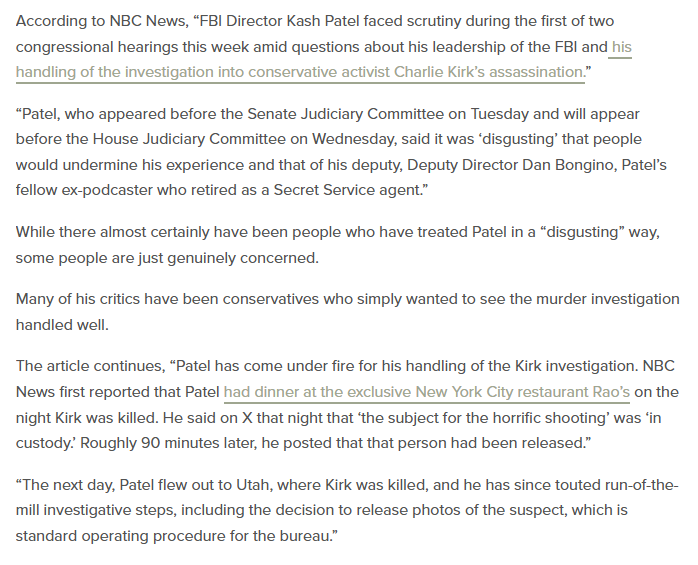 According to NBC News, “FBI Director Kash Patel faced scrutiny during the first of two congressional hearings this week amid questions about his leadership of the FBI and his handling of the investigation into conservative activist Charlie Kirk’s assassination.”

“Patel, who appeared before the Senate Judiciary Committee on Tuesday and will appear before the House Judiciary Committee on Wednesday, said it was ‘disgusting’ that people would undermine his experience and that of his deputy, Deputy Director Dan Bongino, Patel’s fellow ex-podcaster who retired as a Secret Service agent.”

While there almost certainly have been people who have treated Patel in a “disgusting” way, some people are just genuinely concerned.

Many of his critics have been conservatives who simply wanted to see the murder investigation handled well.

The article continues, “Patel has come under fire for his handling of the Kirk investigation. NBC News first reported that Patel had dinner at the exclusive New York City restaurant Rao’s on the night Kirk was killed. He said on X that night that ‘the subject for the horrific shooting’ was ‘in custody.’ Roughly 90 minutes later, he posted that that person had been released.”

“The next day, Patel flew out to Utah, where Kirk was killed, and he has since touted run-of-the-mill investigative steps, including the decision to release photos of the suspect, which is standard operating procedure for the bureau.”